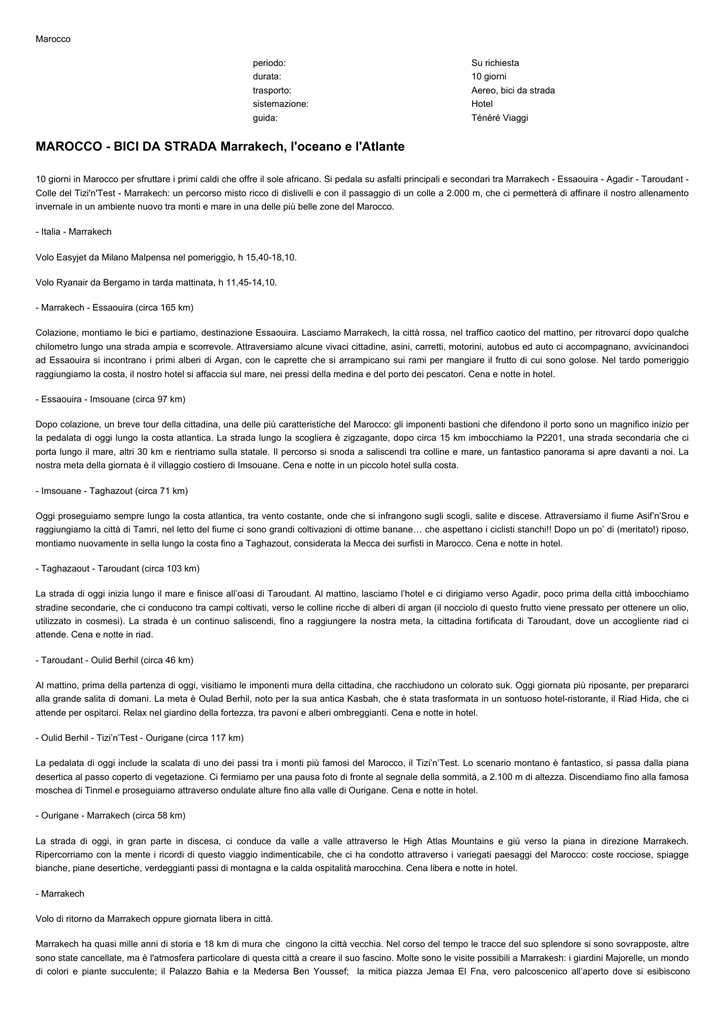 Marocco

| | |
|---|---|
| periodo: | Su richiesta |
| durata: | 10 giorni |
| trasporto: | Aereo, bici da strada |
| sistemazione: | Hotel |
| guida: | Ténéré Viaggi |

MAROCCO - BICI DA STRADA Marrakech, l'oceano e l'Atlante

10 giorni in Marocco per sfruttare i primi caldi che offre il sole africano. Si pedala su asfalti principali e secondari tra Marrakech - Essaouira - Agadir - Taroudant - Colle del Tizi'n'Test - Marrakech: un percorso misto ricco di dislivelli e con il passaggio di un colle a 2.000 m, che ci permetterà di affinare il nostro allenamento invernale in un ambiente nuovo tra monti e mare in una delle più belle zone del Marocco.

- Italia - Marrakech

Volo Easyjet da Milano Malpensa nel pomeriggio, h 15,40-18,10.

Volo Ryanair da Bergamo in tarda mattinata, h 11,45-14,10.

- Marrakech - Essaouira (circa 165 km)

Colazione, montiamo le bici e partiamo, destinazione Essaouira. Lasciamo Marrakech, la città rossa, nel traffico caotico del mattino, per ritrovarci dopo qualche chilometro lungo una strada ampia e scorrevole. Attraversiamo alcune vivaci cittadine, asini, carretti, motorini, autobus ed auto ci accompagnano, avvicinandoci ad Essaouira si incontrano i primi alberi di Argan, con le caprette che si arrampicano sui rami per mangiare il frutto di cui sono golose. Nel tardo pomeriggio raggiungiamo la costa, il nostro hotel si affaccia sul mare, nei pressi della medina e del porto dei pescatori. Cena e notte in hotel.

- Essaouira - Imsouane (circa 97 km)

Dopo colazione, un breve tour della cittadina, una delle più caratteristiche del Marocco: gli imponenti bastioni che difendono il porto sono un magnifico inizio per la pedalata di oggi lungo la costa atlantica. La strada lungo la scogliera è zigzagante, dopo circa 15 km imbocchiamo la P2201, una strada secondaria che ci porta lungo il mare, altri 30 km e rientriamo sulla statale. Il percorso si snoda a saliscendi tra colline e mare, un fantastico panorama si apre davanti a noi. La nostra meta della giornata è il villaggio costiero di Imsouane. Cena e notte in un piccolo hotel sulla costa.

- Imsouane - Taghazout (circa 71 km)

Oggi proseguiamo sempre lungo la costa atlantica, tra vento costante, onde che si infrangono sugli scogli, salite e discese. Attraversiamo il fiume Asif'n'Srou e raggiungiamo la città di Tamri, nel letto del fiume ci sono grandi coltivazioni di ottime banane… che aspettano i ciclisti stanchi!! Dopo un po' di (meritato!) riposo, montiamo nuovamente in sella lungo la costa fino a Taghazout, considerata la Mecca dei surfisti in Marocco. Cena e notte in hotel.

- Taghazaout - Taroudant (circa 103 km)

La strada di oggi inizia lungo il mare e finisce all'oasi di Taroudant. Al mattino, lasciamo l'hotel e ci dirigiamo verso Agadir, poco prima della città imbocchiamo stradine secondarie, che ci conducono tra campi coltivati, verso le colline ricche di alberi di argan (il nocciolo di questo frutto viene pressato per ottenere un olio, utilizzato in cosmesi). La strada è un continuo saliscendi, fino a raggiungere la nostra meta, la cittadina fortificata di Taroudant, dove un accogliente riad ci attende. Cena e notte in riad.

- Taroudant - Oulid Berhil (circa 46 km)

Al mattino, prima della partenza di oggi, visitiamo le imponenti mura della cittadina, che racchiudono un colorato suk. Oggi giornata più riposante, per prepararci alla grande salita di domani. La meta è Oulad Berhil, noto per la sua antica Kasbah, che è stata trasformata in un sontuoso hotel-ristorante, il Riad Hida, che ci attende per ospitarci. Relax nel giardino della fortezza, tra pavoni e alberi ombreggianti. Cena e notte in hotel.

- Oulid Berhil - Tizi'n'Test - Ourigane (circa 117 km)

La pedalata di oggi include la scalata di uno dei passi tra i monti più famosi del Marocco, il Tizi'n'Test. Lo scenario montano è fantastico, si passa dalla piana desertica al passo coperto di vegetazione. Ci fermiamo per una pausa foto di fronte al segnale della sommità, a 2.100 m di altezza. Discendiamo fino alla famosa moschea di Tinmel e proseguiamo attraverso ondulate alture fino alla valle di Ourigane. Cena e notte in hotel.

- Ourigane - Marrakech (circa 58 km)

La strada di oggi, in gran parte in discesa, ci conduce da valle a valle attraverso le High Atlas Mountains e giù verso la piana in direzione Marrakech. Ripercorriamo con la mente i ricordi di questo viaggio indimenticabile, che ci ha condotto attraverso i variegati paesaggi del Marocco: coste rocciose, spiagge bianche, piane desertiche, verdeggianti passi di montagna e la calda ospitalità marocchina. Cena libera e notte in hotel.

- Marrakech

Volo di ritorno da Marrakech oppure giornata libera in città.

Marrakech ha quasi mille anni di storia e 18 km di mura che cingono la città vecchia. Nel corso del tempo le tracce del suo splendore si sono sovrapposte, altre sono state cancellate, ma è l'atmosfera particolare di questa città a creare il suo fascino. Molte sono le visite possibili a Marrakesh: i giardini Majorelle, un mondo di colori e piante succulente; il Palazzo Bahia e la Medersa Ben Youssef; la mitica piazza Jemaa El Fna, vero palcoscenico all'aperto dove si esibiscono